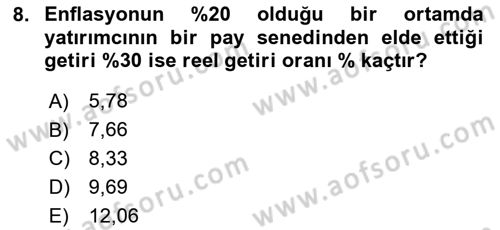 8. Enflasyonun %20 olduğu bir ortamda yatırımcının bir pay senedinden elde ettiği getiri %30 ise reel getiri oranı % kaçtır?

A) 5,78
B) 7,66
C) 8,33
D) 9,69
E) 12,06

www.aofsoru.com
www.aofsoru.com
www.aofsoru.com
www.aofsoru.com